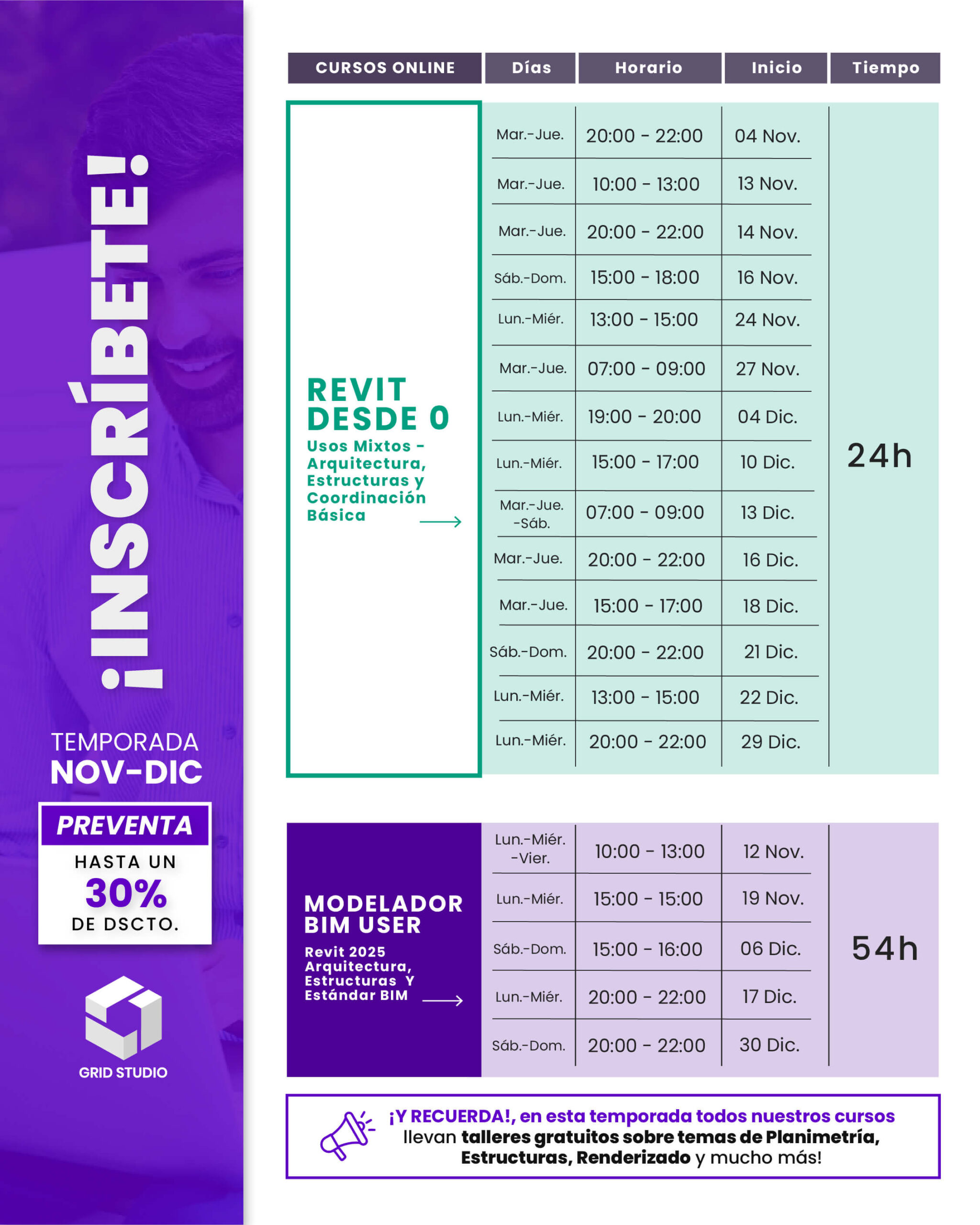 ¡INSCRÍBETE!

TEMPORADA
NOV-DIC

PREVENTA
HASTA UN
30%
DE DSCTO.

GRID STUDIO

| CURSOS ONLINE | Días | Horario | Inicio | Tiempo |
|---|---|---|---|---|
| REVIT DESDE 0 Usos Mixtos - Arquitectura, Estructuras y Coordinación Básica | Mar.-Jue. | 20:00 - 22:00 | 04 Nov. | 24h |
| | Mar.-Jue. | 10:00 - 13:00 | 13 Nov. | |
| | Mar.-Jue. | 20:00 - 22:00 | 14 Nov. | |
| | Sáb.-Dom. | 15:00 - 18:00 | 16 Nov. | |
| | Lun.-Miér. | 13:00 - 15:00 | 24 Nov. | |
| | Mar.-Jue. | 07:00 - 09:00 | 27 Nov. | |
| | Lun.-Miér. | 19:00 - 20:00 | 04 Dic. | |
| | Lun.-Miér. | 15:00 - 17:00 | 10 Dic. | |
| | Mar.-Jue. -Sáb. | 07:00 - 09:00 | 13 Dic. | |
| | Mar.-Jue. | 20:00 - 22:00 | 16 Dic. | |
| | Mar.-Jue. | 15:00 - 17:00 | 18 Dic. | |
| | Sáb.-Dom. | 20:00 - 22:00 | 21 Dic. | |
| | Lun.-Miér. | 13:00 - 15:00 | 22 Dic. | |
| | Lun.-Miér. | 20:00 - 22:00 | 29 Dic. | |
| MODELADOR BIM USER Revit 2025 Arquitectura, Estructuras Y Estándar BIM | Lun.-Miér. -Vier. | 10:00 - 13:00 | 12 Nov. | 54h |
| | Lun.-Miér. | 15:00 - 15:00 | 19 Nov. | |
| | Sáb.-Dom. | 15:00 - 16:00 | 06 Dic. | |
| | Lun.-Miér. | 20:00 - 22:00 | 17 Dic. | |
| | Sáb.-Dom. | 20:00 - 22:00 | 30 Dic. | |

¡Y RECUERDA!, en esta temporada todos nuestros cursos llevan talleres gratuitos sobre temas de Planimetría, Estructuras, Renderizado y mucho más!